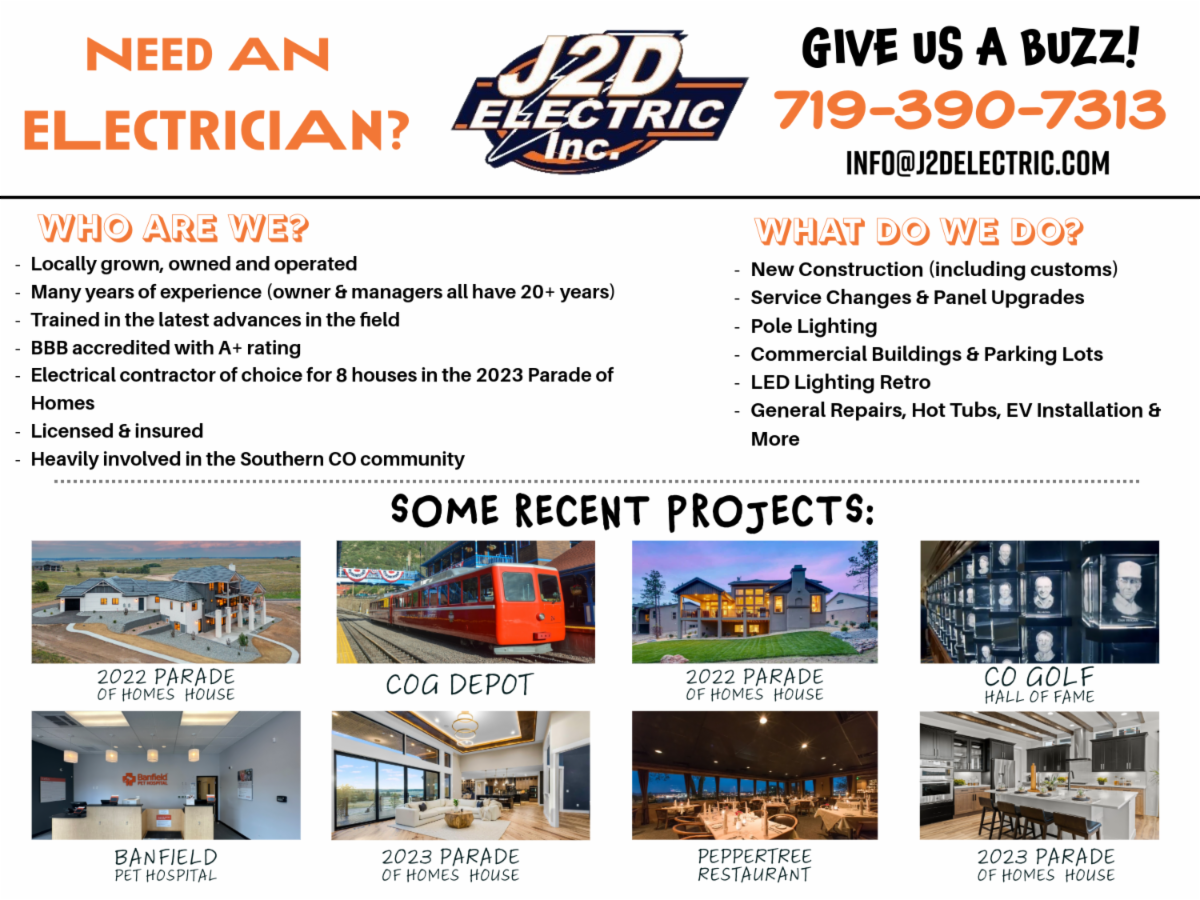 NEED AN ELECTRICIAN?

J2D ELECTRIC Inc.

GIVE US A BUZZ!
719-390-7313
INFO@J2DELECTRIC.COM

WHO ARE WE?

- Locally grown, owned and operated
- Many years of experience (owner & managers all have 20+ years)
- Trained in the latest advances in the field
- BBB accredited with A+ rating
- Electrical contractor of choice for 8 houses in the 2023 Parade of Homes
- Licensed & insured
- Heavily involved in the Southern CO community

WHAT DO WE DO?

- New Construction (including customs)
- Service Changes & Panel Upgrades
- Pole Lighting
- Commercial Buildings & Parking Lots
- LED Lighting Retro
- General Repairs, Hot Tubs, EV Installation & More

SOME RECENT PROJECTS:

2022 PARADE OF HOMES HOUSE

COG DEPOT

2022 PARADE OF HOMES HOUSE

CO GOLF HALL OF FAME

Banfield PET HOSPITAL

BANFIELD PET HOSPITAL

2023 PARADE OF HOMES HOUSE

PEPPERTREE RESTAURANT

2023 PARADE OF HOMES HOUSE